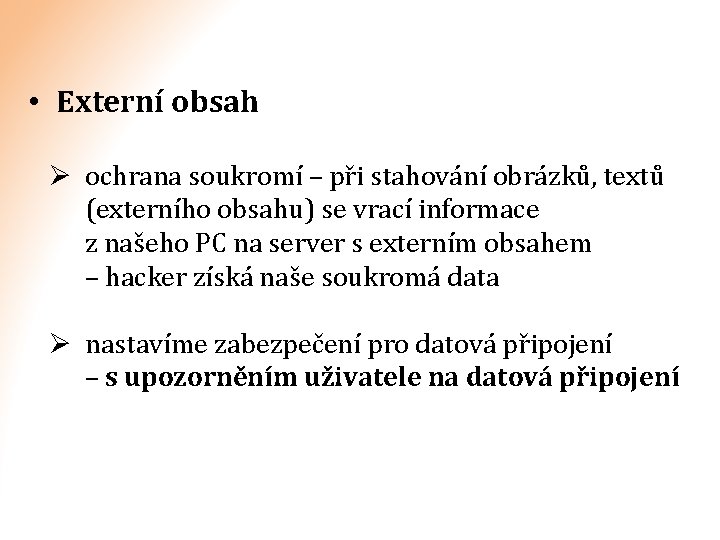 • Externí obsah

➢ ochrana soukromí – při stahování obrázků, textů (externího obsahu) se vrací informace z našeho PC na server s externím obsahem – hacker získá naše soukromá data

➢ nastavíme zabezpečení pro datová připojení – s upozorněním uživatele na datová připojení